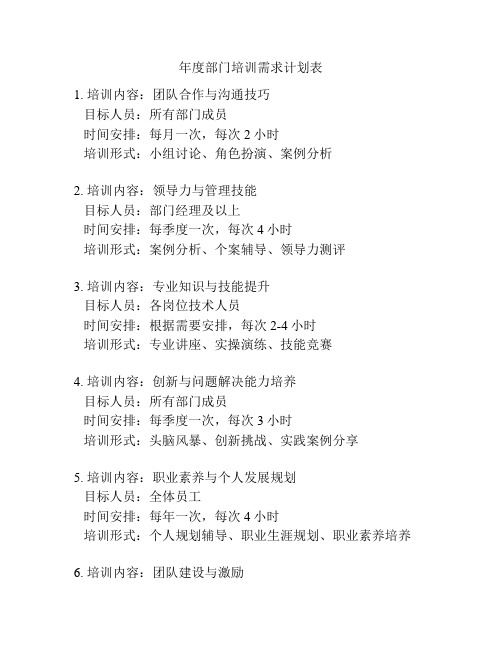 年度部门培训需求计划表

1. 培训内容：团队合作与沟通技巧
目标人员：所有部门成员
时间安排：每月一次，每次 2 小时
培训形式：小组讨论、角色扮演、案例分析

2. 培训内容：领导力与管理技能
目标人员：部门经理及以上
时间安排：每季度一次，每次 4 小时
培训形式：案例分析、个案辅导、领导力测评

3. 培训内容：专业知识与技能提升
目标人员：各岗位技术人员
时间安排：根据需要安排，每次 2-4 小时
培训形式：专业讲座、实操演练、技能竞赛

4. 培训内容：创新与问题解决能力培养
目标人员：所有部门成员
时间安排：每季度一次，每次 3 小时
培训形式：头脑风暴、创新挑战、实践案例分享

5. 培训内容：职业素养与个人发展规划
目标人员：全体员工
时间安排：每年一次，每次 4 小时
培训形式：个人规划辅导、职业生涯规划、职业素养培养

6. 培训内容：团队建设与激励